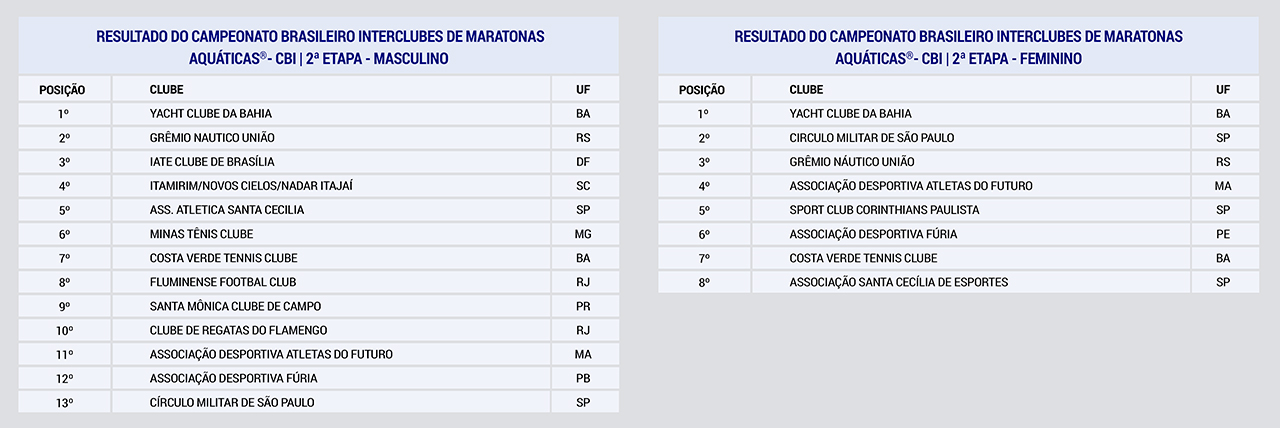 RESULTADO DO CAMPEONATO BRASILEIRO INTERCLUBES DE MARATONAS AQUÁTICAS®- CBI | 2ª ETAPA - MASCULINO

| POSIÇÃO | CLUBE | UF |
|---|---|---|
| 1º | YACHT CLUBE DA BAHIA | BA |
| 2º | GRÊMIO NAUTICO UNIÃO | RS |
| 3º | IATE CLUBE DE BRASÍLIA | DF |
| 4º | ITAMIRIM/NOVOS CIELOS/NADAR ITAJAÍ | SC |
| 5º | ASS. ATLETICA SANTA CECILIA | SP |
| 6º | MINAS TÊNIS CLUBE | MG |
| 7º | COSTA VERDE TENNIS CLUBE | BA |
| 8º | FLUMINENSE FOOTBAL CLUB | RJ |
| 9º | SANTA MÔNICA CLUBE DE CAMPO | PR |
| 10º | CLUBE DE REGATAS DO FLAMENGO | RJ |
| 11º | ASSOCIAÇÃO DESPORTIVA ATLETAS DO FUTURO | MA |
| 12º | ASSOCIAÇÃO DESPORTIVA FÚRIA | PB |
| 13º | CÍRCULO MILITAR DE SÃO PAULO | SP |

RESULTADO DO CAMPEONATO BRASILEIRO INTERCLUBES DE MARATONAS AQUÁTICAS®- CBI | 2ª ETAPA - FEMININO

| POSIÇÃO | CLUBE | UF |
|---|---|---|
| 1º | YACHT CLUBE DA BAHIA | BA |
| 2º | CIRCULO MILITAR DE SÃO PAULO | SP |
| 3º | GRÊMIO NÁUTICO UNIÃO | RS |
| 4º | ASSOCIAÇÃO DESPORTIVA ATLETAS DO FUTURO | MA |
| 5º | SPORT CLUB CORINTHIANS PAULISTA | SP |
| 6º | ASSOCIAÇÃO DESPORTIVA FÚRIA | PE |
| 7º | COSTA VERDE TENNIS CLUBE | BA |
| 8º | ASSOCIAÇÃO SANTA CECÍLIA DE ESPORTES | SP |